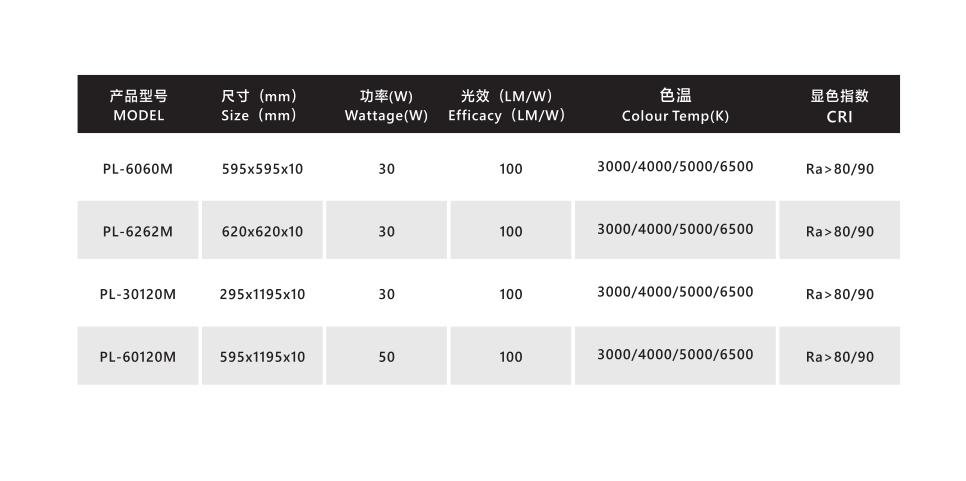 | 产品型号 MODEL | 尺寸（mm） Size（mm） | 功率(W) Wattage(W) | 光效（LM/W） Efficacy（LM/W） | 色温 Colour Temp(K) | 显色指数 CRI |
|---|---|---|---|---|---|
| PL-6060M | 595x595x10 | 30 | 100 | 3000/4000/5000/6500 | Ra>80/90 |
| PL-6262M | 620x620x10 | 30 | 100 | 3000/4000/5000/6500 | Ra>80/90 |
| PL-30120M | 295x1195x10 | 30 | 100 | 3000/4000/5000/6500 | Ra>80/90 |
| PL-60120M | 595x1195x10 | 50 | 100 | 3000/4000/5000/6500 | Ra>80/90 |